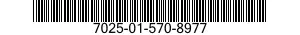 7025-01-570-8977